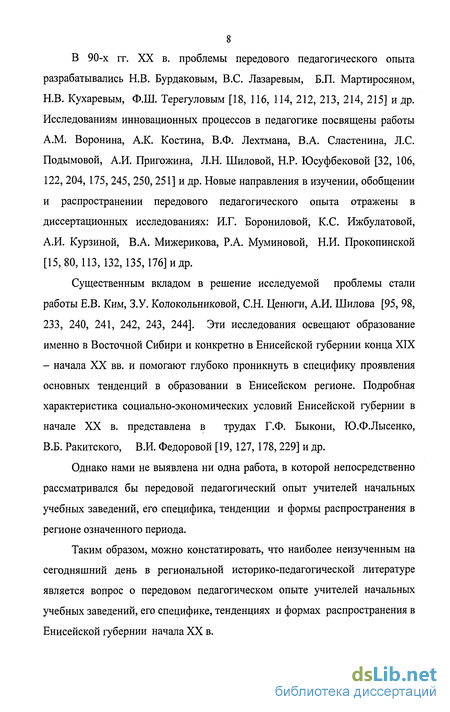 8

В 90-х гг. XX в. проблемы передового педагогического опыта разрабатывались Н.В. Бурдаковым, В.С. Лазаревым, Б.П. Мартиросяном, Н.В. Кухаревым, Ф.Ш. Терегуловым [18, 116, 114, 212, 213, 214, 215] и др. Исследованиям инновационных процессов в педагогике посвящены работы А.М. Воронина, А.К. Костина, В.Ф. Лехтмана, В.А. Сластенина, Л.С. Подымовой, А.И. Пригожина, Л.Н. Шиловой, Н.Р. Юсуфбековой [32, 106, 122, 204, 175, 245, 250, 251] и др. Новые направления в изучении, обобщении и распространении передового педагогического опыта отражены в диссертационных исследованиях: И.Г. Борониловой, К.С. Ижбулатовой, А.И. Курзиной, В.А. Мижерикова, Р.А. Муминовой, Н.И. Прокопинской [15, 80, 113, 132, 135, 176] и др.

Существенным вкладом в решение исследуемой проблемы стали работы Е.В. Ким, З.У. Колокольниковой, С.Н. Ценюги, А.И. Шилова [95, 98, 233, 240, 241, 242, 243, 244]. Эти исследования освещают образование именно в Восточной Сибири и конкретно в Енисейской губернии конца XIX – начала XX вв. и помогают глубоко проникнуть в специфику проявления основных тенденций в образовании в Енисейском регионе. Подробная характеристика социально-экономических условий Енисейской губернии в начале XX в. представлена в трудах Г.Ф. Быкони, Ю.Ф.Лысенко, В.Б. Ракитского, В.И. Федоровой [19, 127, 178, 229] и др.

Однако нами не выявлена ни одна работа, в которой непосредственно рассматривался бы передовой педагогический опыт учителей начальных учебных заведений, его специфика, тенденции и формы распространения в регионе означенного периода.

Таким образом, можно констатировать, что наиболее неизученным на сегодняшний день в региональной историко-педагогической литературе является вопрос о передовом педагогическом опыте учителей начальных учебных заведений, его специфике, тенденциях и формах распространения в Енисейской губернии начала XX в.

dsLib.net
библиотека диссертаций